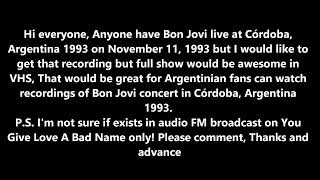 Hi everyone, Anyone have Bon Jovi live at Córdoba, Argentina 1993 on November 11, 1993 but I would like to get that recording but full show would be awesome in VHS, That would be great for Argentinian fans can watch recordings of Bon Jovi concert in Córdoba, Argentina 1993.
P.S. I'm not sure if exists in audio FM broadcast on You Give Love A Bad Name only! Please comment, Thanks and advance